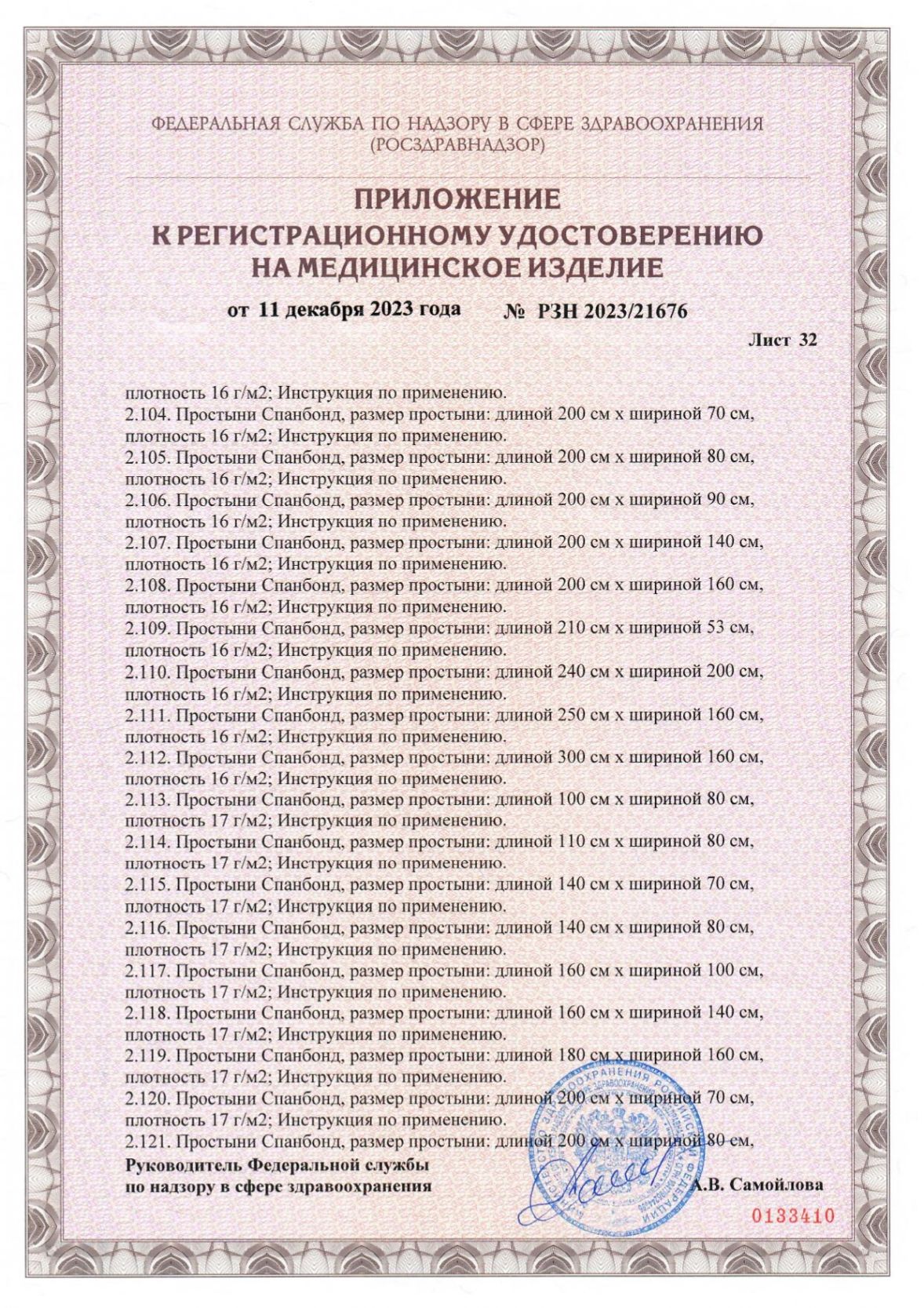 ФЕДЕРАЛЬНАЯ СЛУЖБА ПО НАДЗОРУ В СФЕРЕ ЗДРАВООХРАНЕНИЯ (РОСЗДРАВНАДЗОР)

ПРИЛОЖЕНИЕ
К РЕГИСТРАЦИОННОМУ УДОСТОВЕРЕНИЮ
НА МЕДИЦИНСКОЕ ИЗДЕЛИЕ

от 11 декабря 2023 года № РЗН 2023/21676

Лист 32

плотность 16 г/м2; Инструкция по применению.
2.104. Простыни Спанбонд, размер простыни: длиной 200 см х шириной 70 см, плотность 16 г/м2; Инструкция по применению.
2.105. Простыни Спанбонд, размер простыни: длиной 200 см х шириной 80 см, плотность 16 г/м2; Инструкция по применению.
2.106. Простыни Спанбонд, размер простыни: длиной 200 см х шириной 90 см, плотность 16 г/м2; Инструкция по применению.
2.107. Простыни Спанбонд, размер простыни: длиной 200 см х шириной 140 см, плотность 16 г/м2; Инструкция по применению.
2.108. Простыни Спанбонд, размер простыни: длиной 200 см х шириной 160 см, плотность 16 г/м2; Инструкция по применению.
2.109. Простыни Спанбонд, размер простыни: длиной 210 см х шириной 53 см, плотность 16 г/м2; Инструкция по применению.
2.110. Простыни Спанбонд, размер простыни: длиной 240 см х шириной 200 см, плотность 16 г/м2; Инструкция по применению.
2.111. Простыни Спанбонд, размер простыни: длиной 250 см х шириной 160 см, плотность 16 г/м2; Инструкция по применению.
2.112. Простыни Спанбонд, размер простыни: длиной 300 см х шириной 160 см, плотность 16 г/м2; Инструкция по применению.
2.113. Простыни Спанбонд, размер простыни: длиной 100 см х шириной 80 см, плотность 17 г/м2; Инструкция по применению.
2.114. Простыни Спанбонд, размер простыни: длиной 110 см х шириной 80 см, плотность 17 г/м2; Инструкция по применению.
2.115. Простыни Спанбонд, размер простыни: длиной 140 см х шириной 70 см, плотность 17 г/м2; Инструкция по применению.
2.116. Простыни Спанбонд, размер простыни: длиной 140 см х шириной 80 см, плотность 17 г/м2; Инструкция по применению.
2.117. Простыни Спанбонд, размер простыни: длиной 160 см х шириной 100 см, плотность 17 г/м2; Инструкция по применению.
2.118. Простыни Спанбонд, размер простыни: длиной 160 см х шириной 140 см, плотность 17 г/м2; Инструкция по применению.
2.119. Простыни Спанбонд, размер простыни: длиной 180 см х шириной 160 см, плотность 17 г/м2; Инструкция по применению.
2.120. Простыни Спанбонд, размер простыни: длиной 200 см х шириной 70 см, плотность 17 г/м2; Инструкция по применению.
2.121. Простыни Спанбонд, размер простыни: длиной 200 см х шириной 80 см,

Руководитель Федеральной службы
по надзору в сфере здравоохранения А.В. Самойлова

0133410